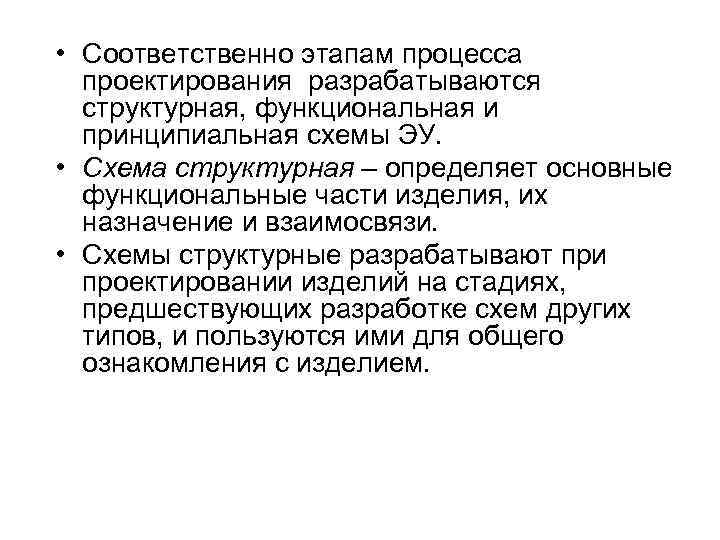 • Соответственно этапам процесса проектирования разрабатываются структурная, функциональная и принципиальная схемы ЭУ.

• Схема структурная – определяет основные функциональные части изделия, их назначение и взаимосвязи.

• Схемы структурные разрабатывают при проектировании изделий на стадиях, предшествующих разработке схем других типов, и пользуются ими для общего ознакомления с изделием.